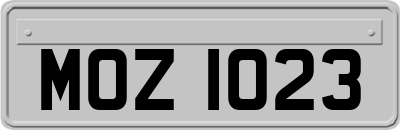 MOZ 1023